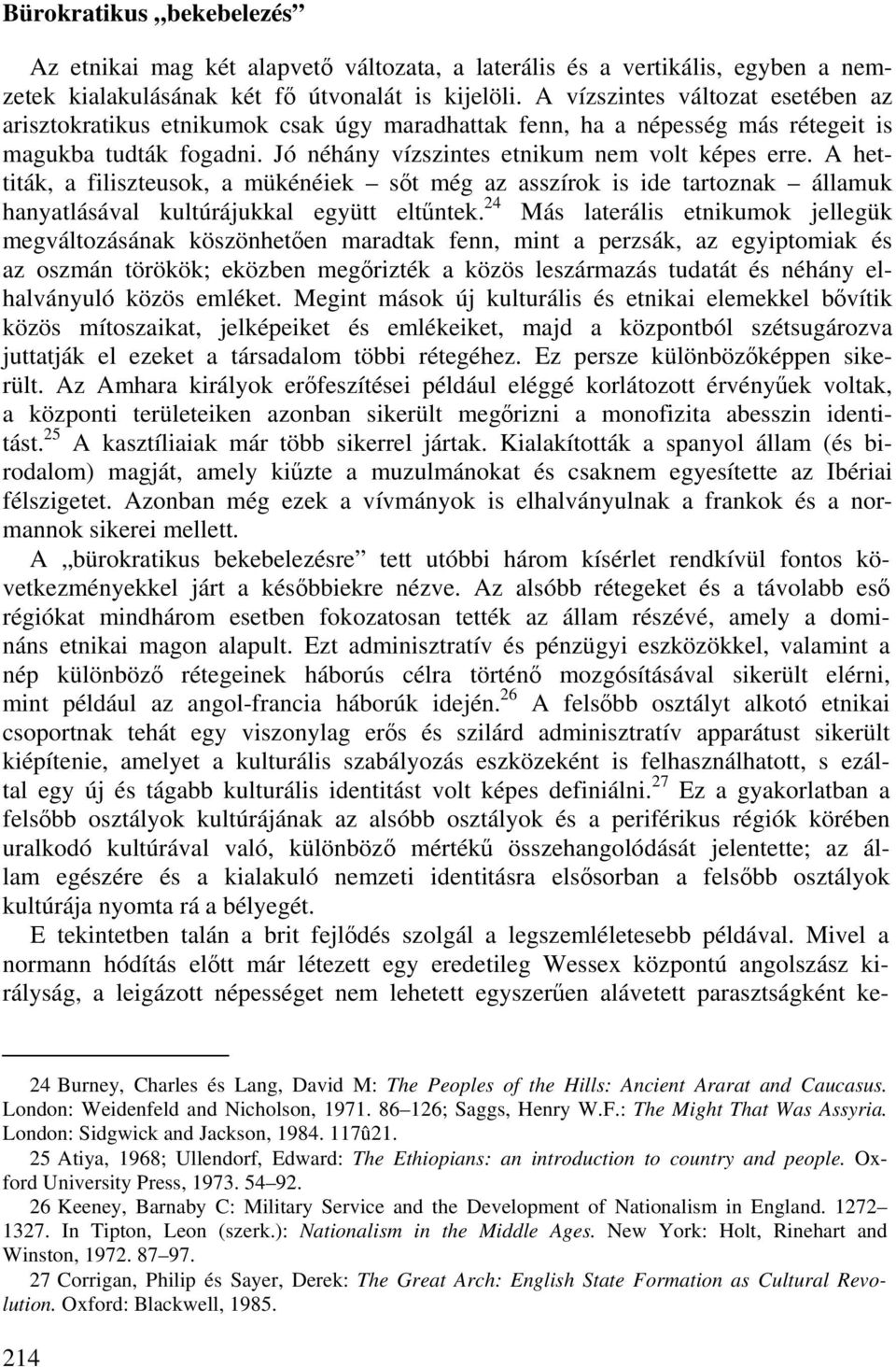 Bürokratikus „bekebelezés”

Az etnikai mag két alapvető változata, a laterális és a vertikális, egyben a nemzetek kialakulásának két fő útvonalát is kijelöli. A vízszintes változat esetében az arisztokratikus etnikumok csak úgy maradhattak fenn, ha a népesség más rétegeit is magukba tudták fogadni. Jó néhány vízszintes etnikum nem volt képes erre. A hettiták, a filiszteusok, a mükénéiek – sőt még az asszírok is ide tartoznak – államuk hanyatlásával kultúrájukkal együtt eltűntek.$^{24}$ Más laterális etnikumok jellegük megváltozásának köszönhetően maradtak fenn, mint a perzsák, az egyiptomiak és az oszmán törökök; eközben megőrizték a közös leszármazás tudatát és néhány elhalványuló közös emléket. Megint mások új kulturális és etnikai elemekkel bővítik közös mítoszaikat, jelképeiket és emlékeiket, majd a központból szétsugározva juttatják el ezeket a társadalom többi rétegéhez. Ez persze különbözőképpen sikerült. Az Amhara királyok erőfeszítései például eléggé korlátozott érvényűek voltak, a központi területeiken azonban sikerült megőrizni a monofizita abesszin identitást.$^{25}$ A kasztíliaiak már több sikerrel jártak. Kialakították a spanyol állam (és birodalom) magját, amely kiűzte a muzulmánokat és csaknem egyesítette az Ibériai félszigetet. Azonban még ezek a vívmányok is elhalványulnak a frankok és a normannok sikerei mellett.

A „bürokratikus bekebelezésre” tett utóbbi három kísérlet rendkívül fontos következményekkel járt a későbbiekre nézve. Az alsóbb rétegeket és a távolabb eső régiókat mindhárom esetben fokozatosan tették az állam részévé, amely a domináns etnikai magon alapult. Ezt adminisztratív és pénzügyi eszközökkel, valamint a nép különböző rétegeinek háborús célra történő mozgósításával sikerült elérni, mint például az angol-francia háborúk idején.$^{26}$ A felsőbb osztályt alkotó etnikai csoportnak tehát egy viszonylag erős és szilárd adminisztratív apparátust sikerült kiépítenie, amelyet a kulturális szabályozás eszközeként is felhasználhatott, s ezáltal egy új és tágabb kulturális identitást volt képes definiálni.$^{27}$ Ez a gyakorlatban a felsőbb osztályok kultúrájának az alsóbb osztályok és a periférikus régiók körében uralkodó kultúrával való, különböző mértékű összehangolódását jelentette; az állam egészére és a kialakuló nemzeti identitásra elsősorban a felsőbb osztályok kultúrája nyomta rá a bélyegét.

E tekintetben talán a brit fejlődés szolgál a legszemléletesebb példával. Mivel a normann hódítás előtt már létezett egy eredetileg Wessex központú angolszász királyság, a leigázott népességet nem lehetett egyszerűen alávetett parasztságként ke-

24 Burney, Charles és Lang, David M: The Peoples of the Hills: Ancient Ararat and Caucasus. London: Weidenfeld and Nicholson, 1971. 86–126; Saggs, Henry W.F.: The Might That Was Assyria. London: Sidgwick and Jackson, 1984. 117û21.

25 Atiya, 1968; Ullendorf, Edward: The Ethiopians: an introduction to country and people. Oxford University Press, 1973. 54–92.

26 Keeney, Barnaby C: Military Service and the Development of Nationalism in England. 1272–1327. In Tipton, Leon (szerk.): Nationalism in the Middle Ages. New York: Holt, Rinehart and Winston, 1972. 87–97.

27 Corrigan, Philip és Sayer, Derek: The Great Arch: English State Formation as Cultural Revolution. Oxford: Blackwell, 1985.

214